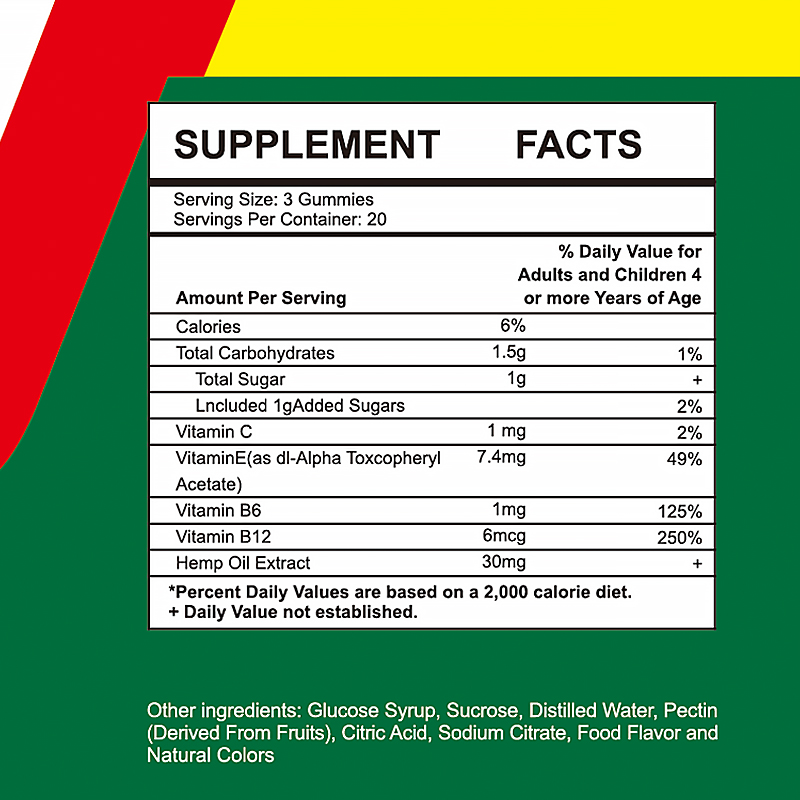 SUPPLEMENT FACTS

Serving Size: 3 Gummies
Servings Per Container: 20

| Amount Per Serving | | % Daily Value for Adults and Children 4 or more Years of Age |
|---|---|---|
| Calories | 6% | |
| Total Carbohydrates | 1.5g | 1% |
| Total Sugar | 1g | + |
| Lncluded 1gAdded Sugars | | 2% |
| Vitamin C | 1 mg | 2% |
| VitaminE(as dl-Alpha Toxcopheryl Acetate) | 7.4mg | 49% |
| Vitamin B6 | 1mg | 125% |
| Vitamin B12 | 6mcg | 250% |
| Hemp Oil Extract | 30mg | + |

*Percent Daily Values are based on a 2,000 calorie diet.
+ Daily Value not established.

Other ingredients: Glucose Syrup, Sucrose, Distilled Water, Pectin (Derived From Fruits), Citric Acid, Sodium Citrate, Food Flavor and Natural Colors